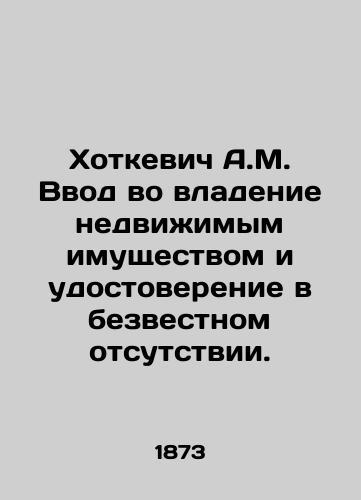 Хоткевич А.М. Ввод во владение недвижимым имуществом и удостоверение в безвестном отсутствии.

1873